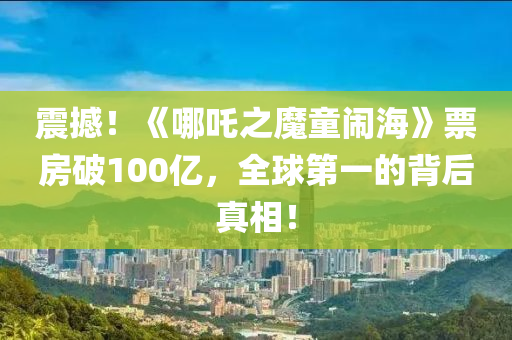 震撼！《哪吒之魔童闹海》票房破100亿，全球第一的背后真相！